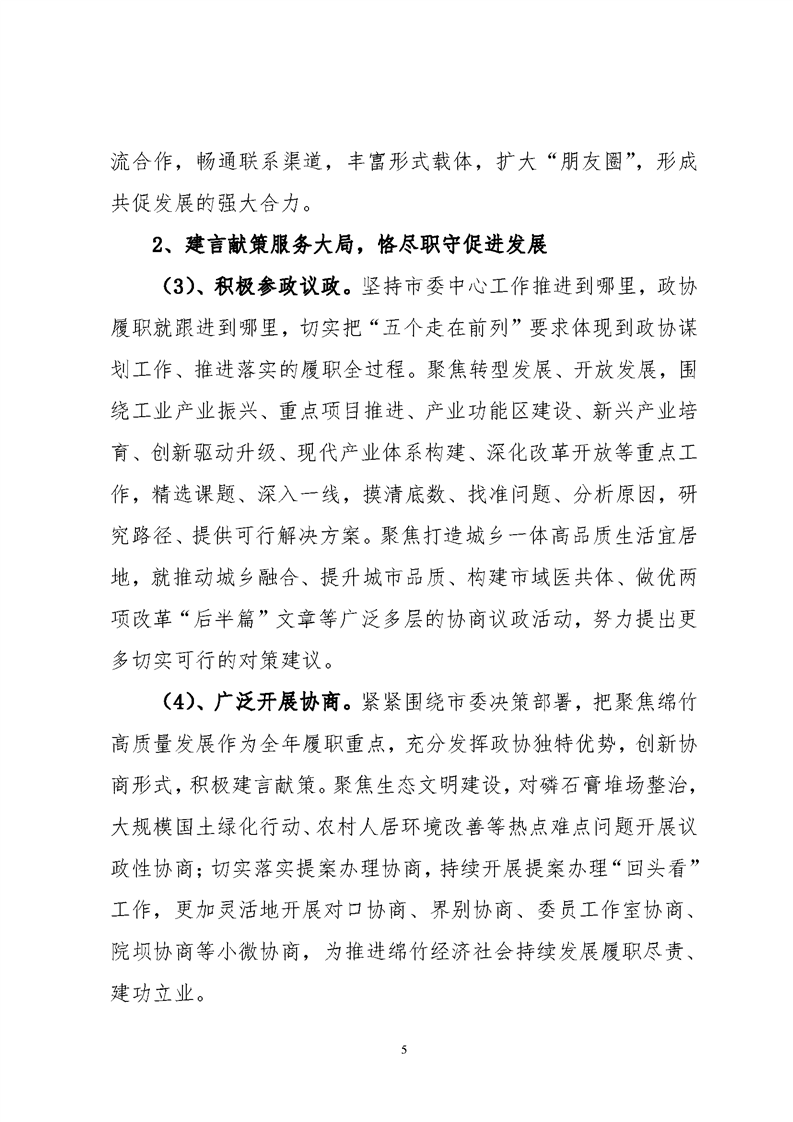 流合作，畅通联系渠道，丰富形式载体，扩大“朋友圈”，形成共促发展的强大合力。

2、建言献策服务大局，恪尽职守促进发展

（3)、积极参政议政。坚持市委中心工作推进到哪里，政协履职就跟进到哪里，切实把“五个走在前列”要求体现到政协谋划工作、推进落实的履职全过程。聚焦转型发展、开放发展，围绕工业产业振兴、重点项目推进、产业功能区建设、新兴产业培育、创新驱动升级、现代产业体系构建、深化改革开放等重点工作，精选课题、深入一线，摸清底数、找准问题、分析原因，研究路径、提供可行解决方案。聚焦打造城乡一体高品质生活宜居地，就推动城乡融合、提升城市品质、构建市域医共体、做优两项改革“后半篇”文章等广泛多层的协商议政活动，努力提出更多切实可行的对策建议。

（4)、广泛开展协商。紧紧围绕市委决策部署，把聚焦绵竹高质量发展作为全年履职重点，充分发挥政协独特优势，创新协商形式，积极建言献策。聚焦生态文明建设，对磷石膏堆场整治，大规模国土绿化行动、农村人居环境改善等热点难点问题开展议政性协商；切实落实提案办理协商，持续开展提案办理“回头看”工作，更加灵活地开展对口协商、界别协商、委员工作室协商、院坝协商等小微协商，为推进绵竹经济社会持续发展履职尽责、建功立业。

5